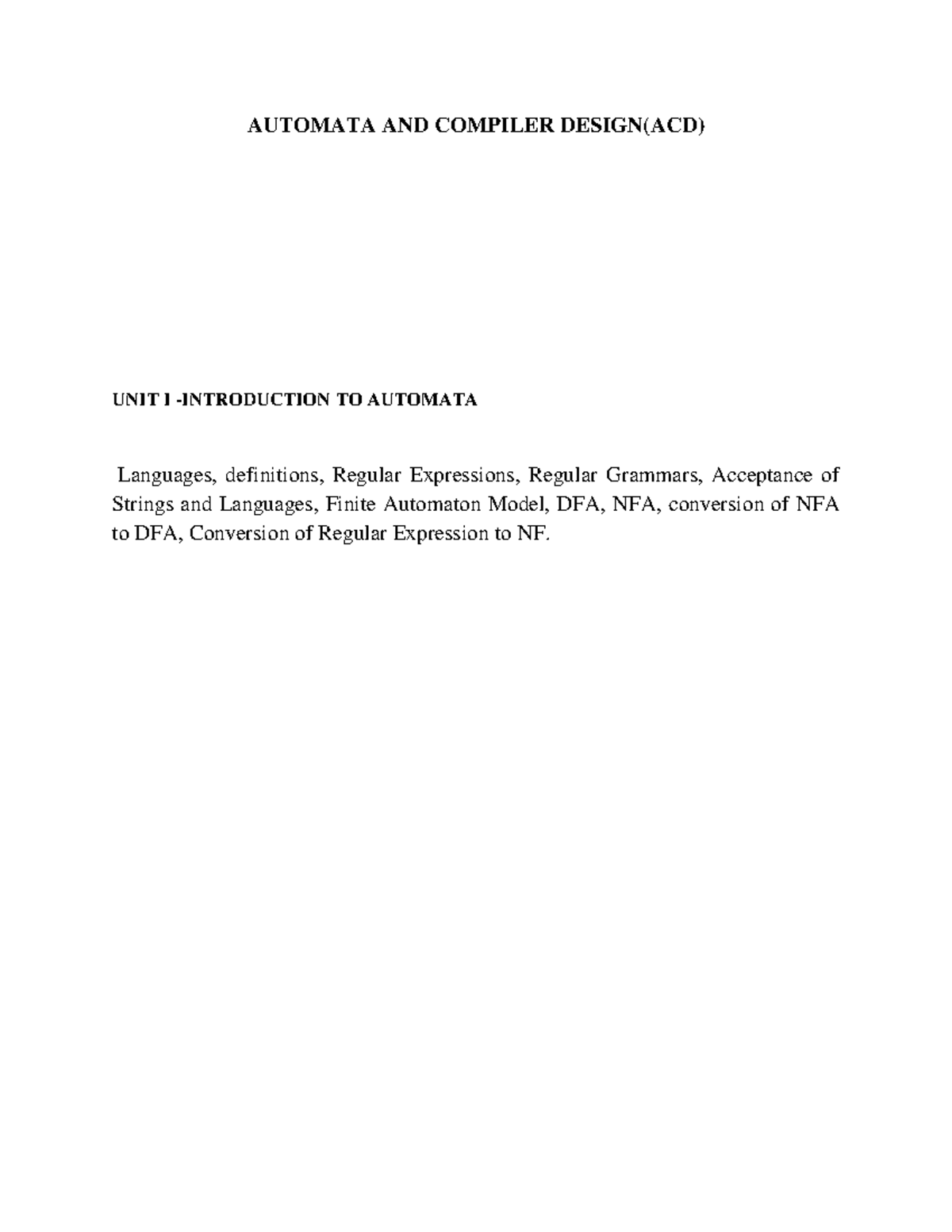 AUTOMATA AND COMPILER DESIGN(ACD)

UNIT I -INTRODUCTION TO AUTOMATA

Languages, definitions, Regular Expressions, Regular Grammars, Acceptance of Strings and Languages, Finite Automaton Model, DFA, NFA, conversion of NFA to DFA, Conversion of Regular Expression to NF.